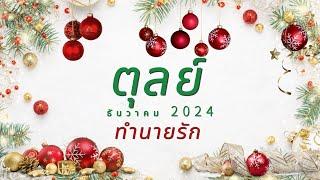 ตุลย์
ธันวาคม 2024
ทำนายรัก